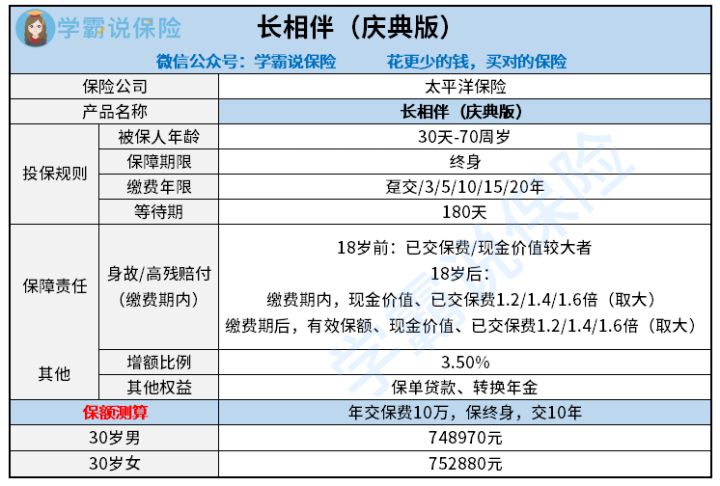 学霸说保险　长相伴（庆典版）

微信公众号：学霸说保险　　花更少的钱，买对的保险

| 保险公司 | | 太平洋保险 |
|---|---|---|
| 产品名称 | | 长相伴（庆典版） |
| 投保规则 | 被保人年龄 | 30天-70周岁 |
| | 保障期限 | 终身 |
| | 缴费年限 | 趸交/3/5/10/15/20年 |
| | 等待期 | 180天 |
| 保障责任 | 身故/高残赔付（缴费期内） | 18岁前：已交保费/现金价值较大者 18岁后： 缴费期内，现金价值、已交保费1.2/1.4/1.6倍（取大） 缴费期后，有效保额、现金价值、已交保费1.2/1.4/1.6倍（取大） |
| 其他 | 增额比例 | 3.50% |
| | 其他权益 | 保单贷款、转换年金 |
| 保额测算 | | 年交保费10万，保终身，交10年 |
| 30岁男 | | 748970元 |
| 30岁女 | | 752880元 |

学霸说保险